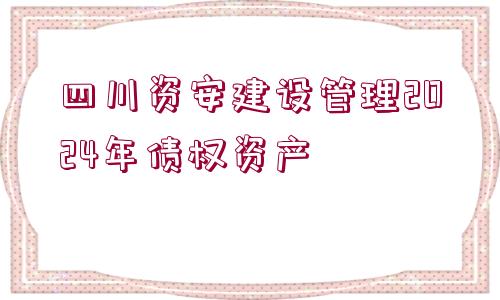 四川资安建设管理2024年债权资产